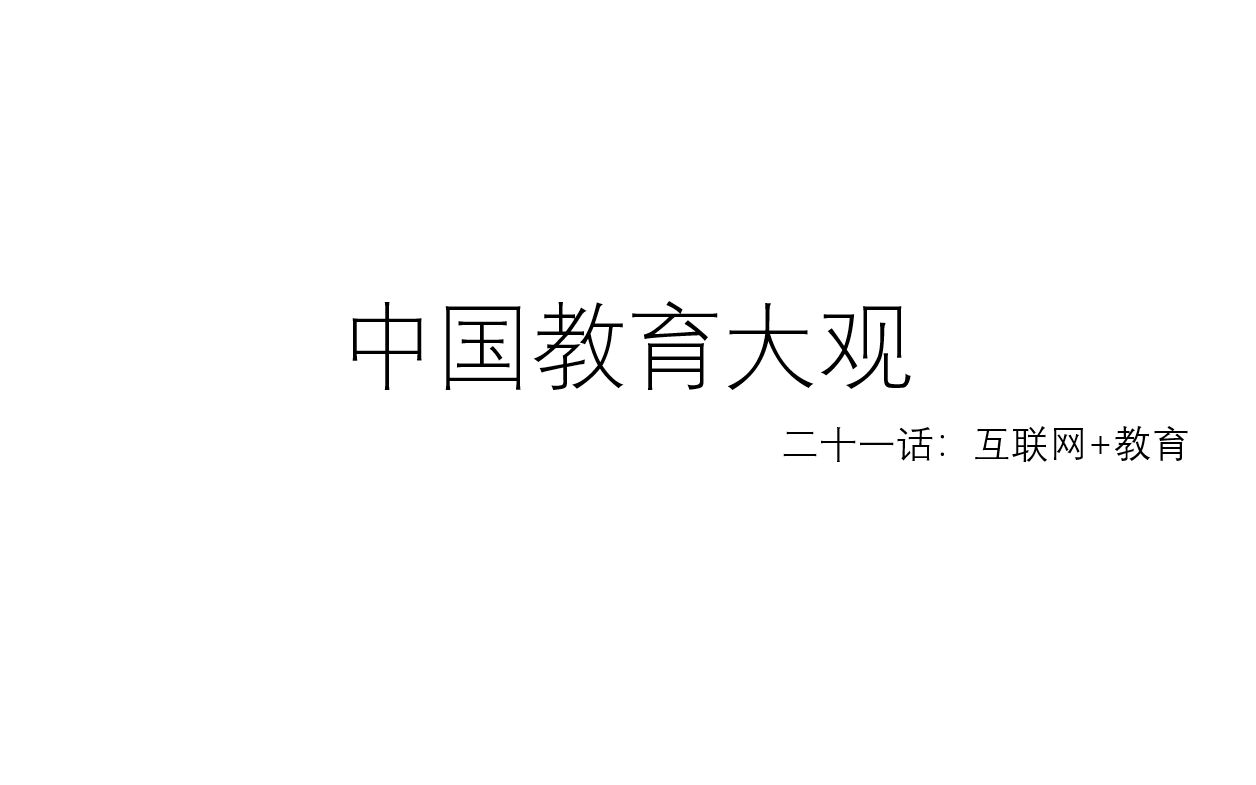 中国教育大观

二十一话：互联网+教育